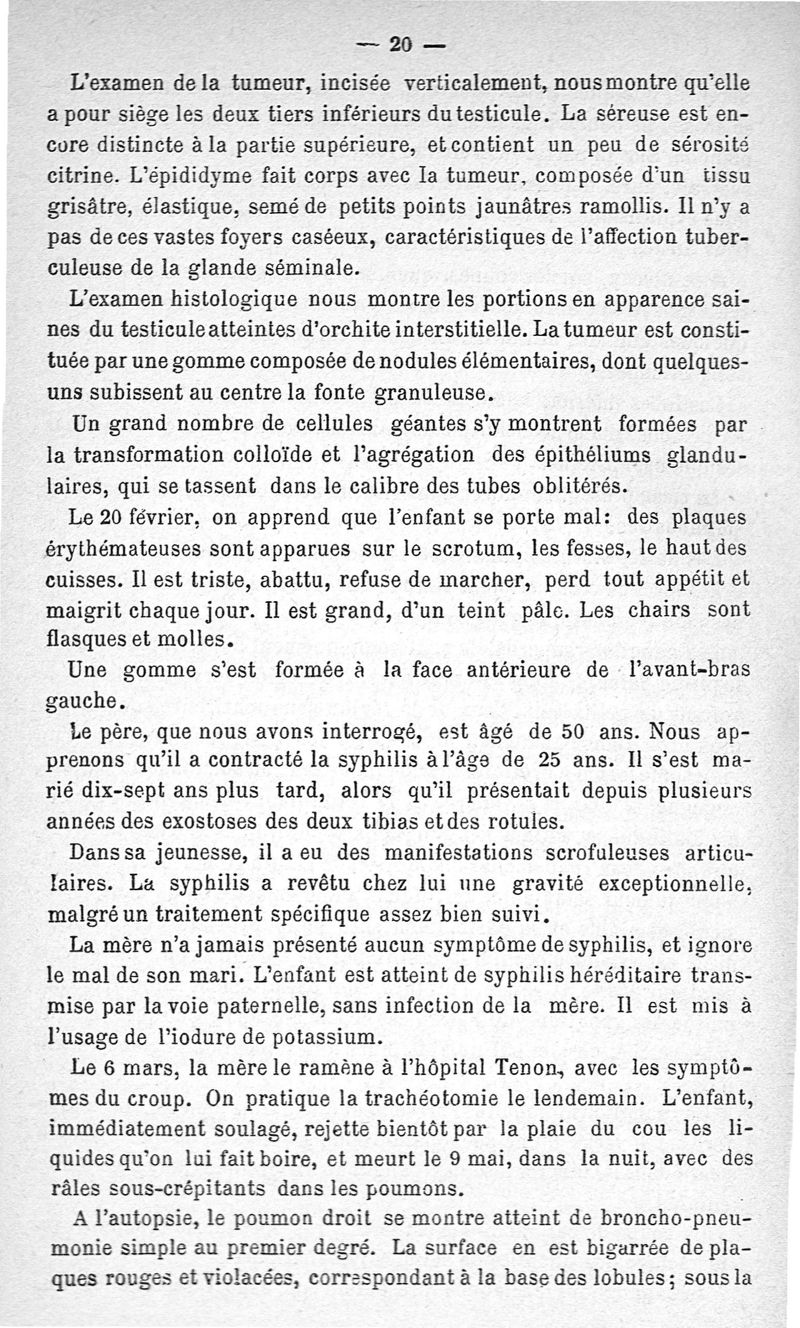 — 20 —

L'examen de la tumeur, incisée verticalement, nous montre qu'elle a pour siège les deux tiers inférieurs du testicule. La séreuse est encore distincte à la partie supérieure, et contient un peu de sérosité citrine. L'épididyme fait corps avec la tumeur, composée d'un tissu grisâtre, élastique, semé de petits points jaunâtres ramollis. Il n'y a pas de ces vastes foyers caséeux, caractéristiques de l'affection tuberculeuse de la glande séminale.

L'examen histologique nous montre les portions en apparence saines du testicule atteintes d'orchite interstitielle. La tumeur est constituée par une gomme composée de nodules élémentaires, dont quelques-uns subissent au centre la fonte granuleuse.

Un grand nombre de cellules géantes s'y montrent formées par la transformation colloïde et l'agrégation des épithéliums glandulaires, qui se tassent dans le calibre des tubes oblitérés.

Le 20 février, on apprend que l'enfant se porte mal: des plaques érythémateuses sont apparues sur le scrotum, les fesses, le haut des cuisses. Il est triste, abattu, refuse de marcher, perd tout appétit et maigrit chaque jour. Il est grand, d'un teint pâle. Les chairs sont flasques et molles.

Une gomme s'est formée à la face antérieure de l'avant-bras gauche.

Le père, que nous avons interrogé, est âgé de 50 ans. Nous apprenons qu'il a contracté la syphilis à l'âge de 25 ans. Il s'est marié dix-sept ans plus tard, alors qu'il présentait depuis plusieurs années des exostoses des deux tibias et des rotules.

Dans sa jeunesse, il a eu des manifestations scrofuleuses articulaires. La syphilis a revêtu chez lui une gravité exceptionnelle, malgré un traitement spécifique assez bien suivi.

La mère n'a jamais présenté aucun symptôme de syphilis, et ignore le mal de son mari. L'enfant est atteint de syphilis héréditaire transmise par la voie paternelle, sans infection de la mère. Il est mis à l'usage de l'iodure de potassium.

Le 6 mars, la mère le ramène à l'hôpital Tenon, avec les symptômes du croup. On pratique la trachéotomie le lendemain. L'enfant, immédiatement soulagé, rejette bientôt par la plaie du cou les liquides qu'on lui fait boire, et meurt le 9 mai, dans la nuit, avec des râles sous-crépitants dans les poumons.

A l'autopsie, le poumon droit se montre atteint de broncho-pneumonie simple au premier degré. La surface en est bigarrée de plaques rouges et violacées, correspondant à la base des lobules; sous la